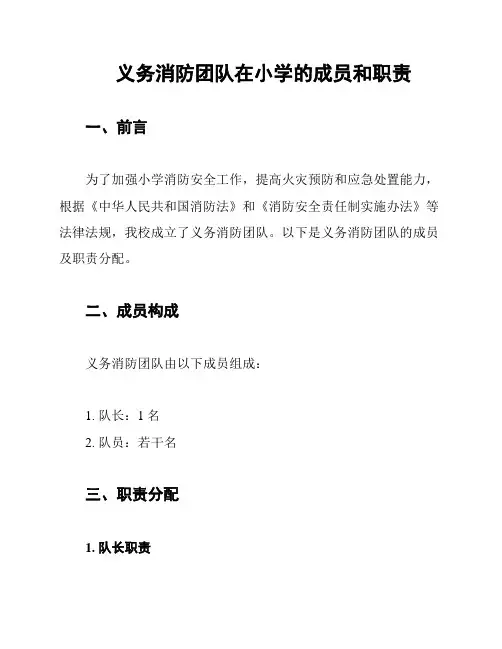 义务消防团队在小学的成员和职责

一、前言

为了加强小学消防安全工作，提高火灾预防和应急处置能力，根据《中华人民共和国消防法》和《消防安全责任制实施办法》等法律法规，我校成立了义务消防团队。以下是义务消防团队的成员及职责分配。

二、成员构成

义务消防团队由以下成员组成：

1. 队长：1 名
2. 队员：若干名

三、职责分配

1. 队长职责